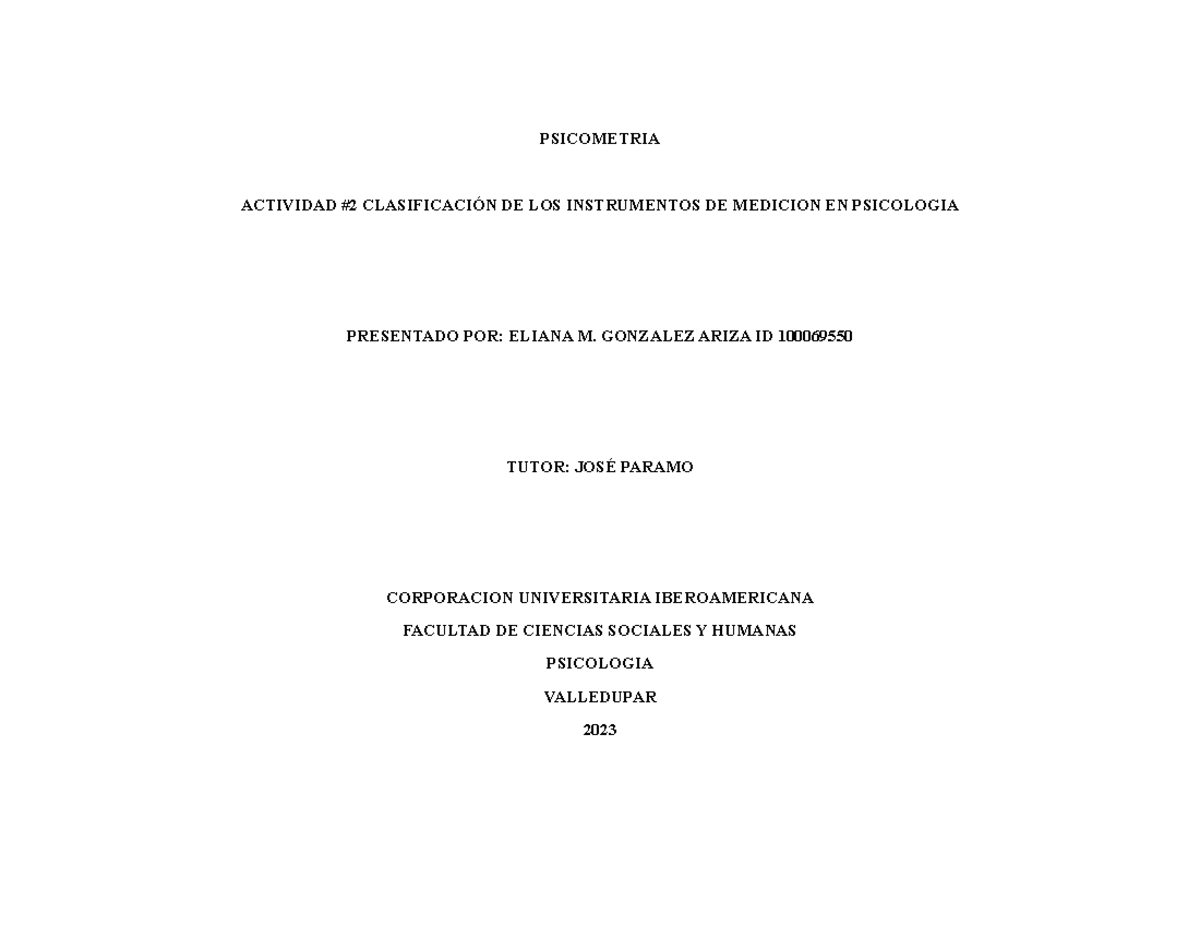 PSICOMETRIA

ACTIVIDAD #2 CLASIFICACIÓN DE LOS INSTRUMENTOS DE MEDICION EN PSICOLOGIA

PRESENTADO POR: ELIANA M. GONZALEZ ARIZA ID 100069550

TUTOR: JOSÉ PARAMO

CORPORACION UNIVERSITARIA IBEROAMERICANA

FACULTAD DE CIENCIAS SOCIALES Y HUMANAS

PSICOLOGIA

VALLEDUPAR

2023